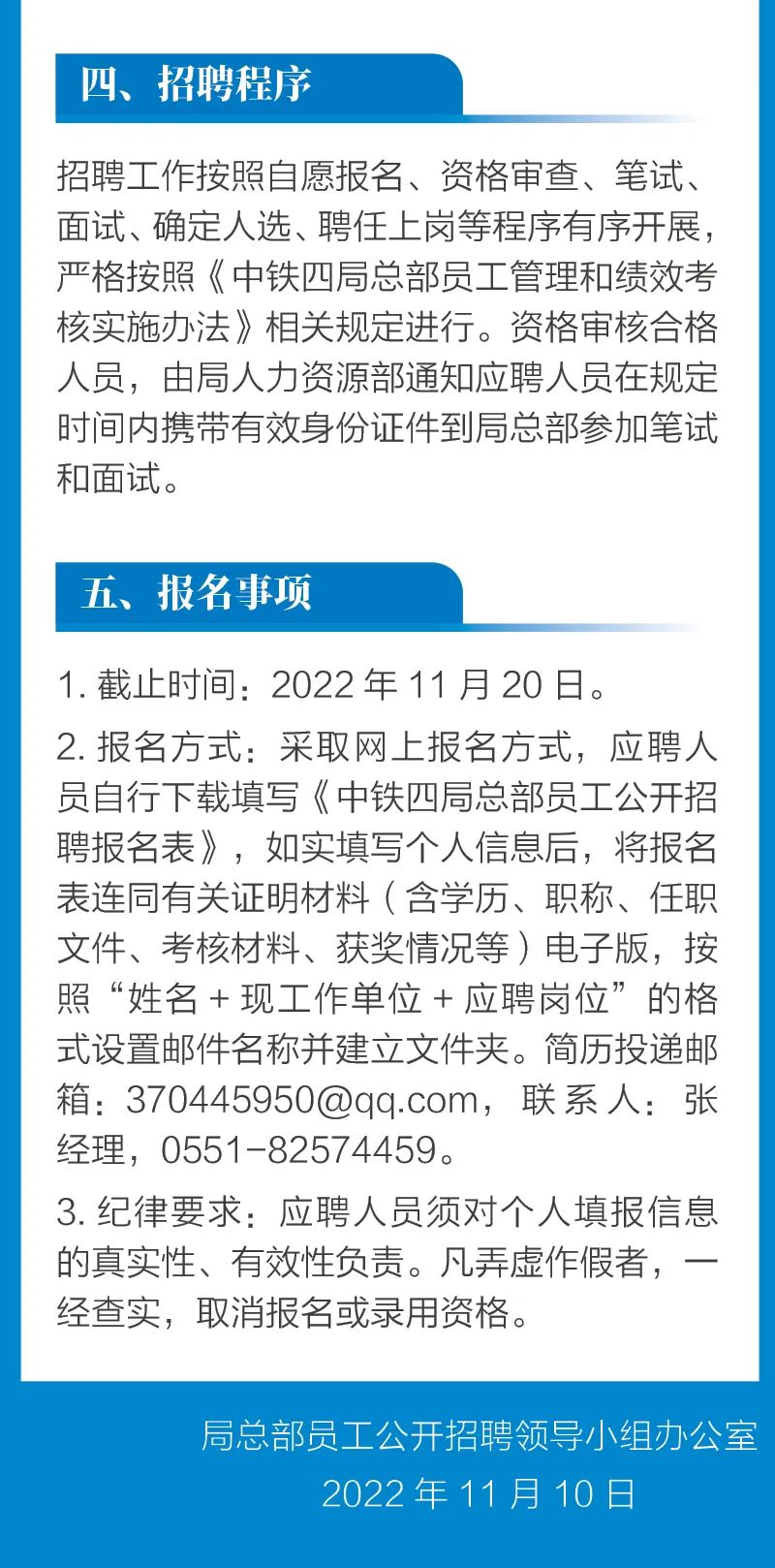 四、招聘程序

招聘工作按照自愿报名、资格审查、笔试、面试、确定人选、聘任上岗等程序有序开展，严格按照《中铁四局总部员工管理和绩效考核实施办法》相关规定进行。资格审核合格人员，由局人力资源部通知应聘人员在规定时间内携带有效身份证件到局总部参加笔试和面试。

五、报名事项

1.截止时间：2022年11月20日。

2.报名方式：采取网上报名方式，应聘人员自行下载填写《中铁四局总部员工公开招聘报名表》，如实填写个人信息后，将报名表连同有关证明材料（含学历、职称、任职文件、考核材料、获奖情况等）电子版，按照“姓名+现工作单位+应聘岗位”的格式设置邮件名称并建立文件夹。简历投递邮箱：370445950@qq.com，联系人：张经理，0551-82574459。

3.纪律要求：应聘人员须对个人填报信息的真实性、有效性负责。凡弄虚作假者，一经查实，取消报名或录用资格。

局总部员工公开招聘领导小组办公室
2022年11月10日